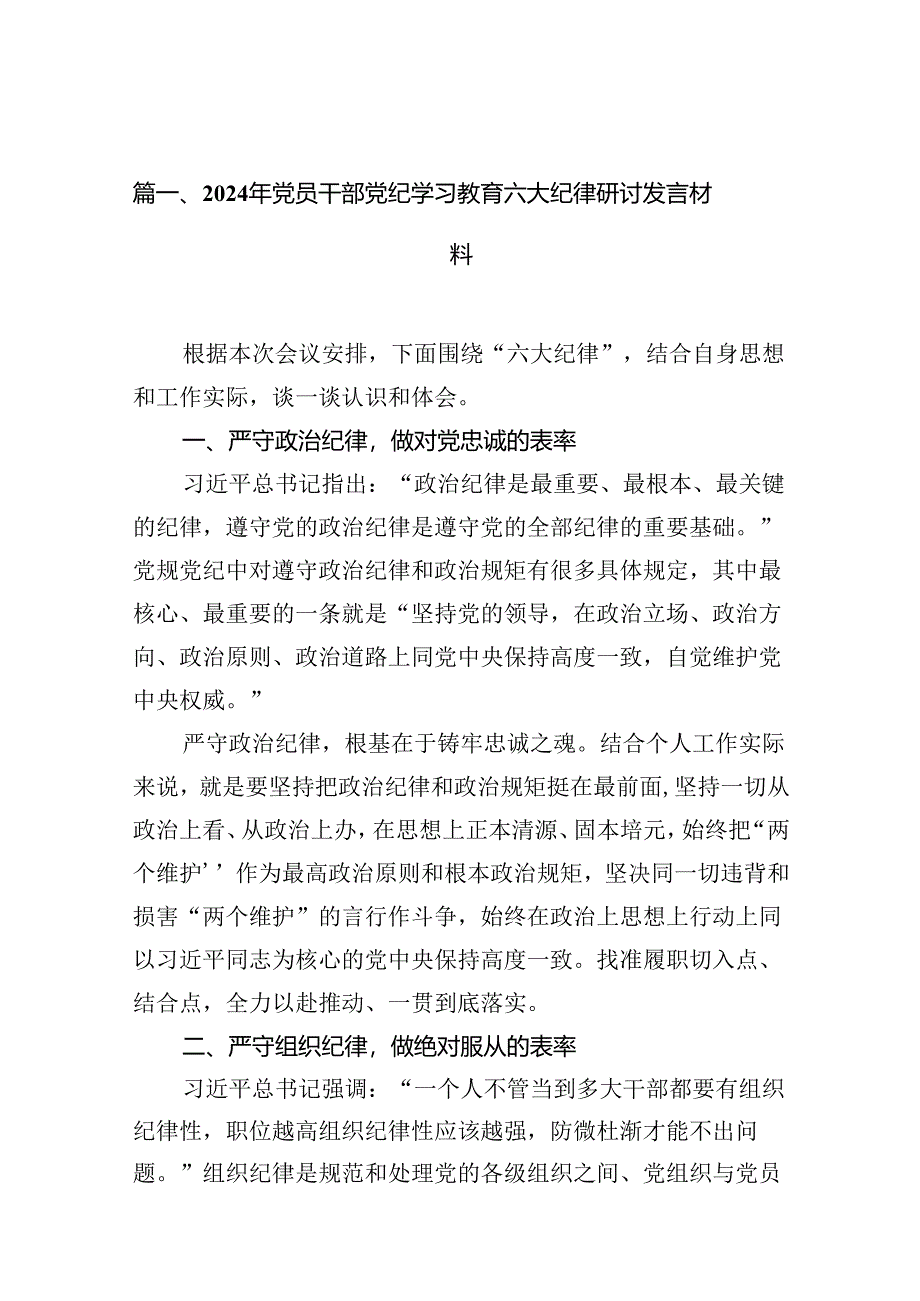 篇一、2024年党员干部党纪学习教育六大纪律研讨发言材料

根据本次会议安排，下面围绕“六大纪律”，结合自身思想和工作实际，谈一谈认识和体会。

一、严守政治纪律，做对党忠诚的表率

习近平总书记指出：“政治纪律是最重要、最根本、最关键的纪律，遵守党的政治纪律是遵守党的全部纪律的重要基础。”党规党纪中对遵守政治纪律和政治规矩有很多具体规定，其中最核心、最重要的一条就是“坚持党的领导，在政治立场、政治方向、政治原则、政治道路上同党中央保持高度一致，自觉维护党中央权威。”

严守政治纪律，根基在于铸牢忠诚之魂。结合个人工作实际来说，就是要坚持把政治纪律和政治规矩挺在最前面，坚持一切从政治上看、从政治上办，在思想上正本清源、固本培元，始终把“两个维护’’作为最高政治原则和根本政治规矩，坚决同一切违背和损害“两个维护”的言行作斗争，始终在政治上思想上行动上同以习近平同志为核心的党中央保持高度一致。找准履职切入点、结合点，全力以赴推动、一贯到底落实。

二、严守组织纪律，做绝对服从的表率

习近平总书记强调：“一个人不管当到多大干部都要有组织纪律性，职位越高组织纪律性应该越强，防微杜渐才能不出问题。”组织纪律是规范和处理党的各级组织之间、党组织与党员